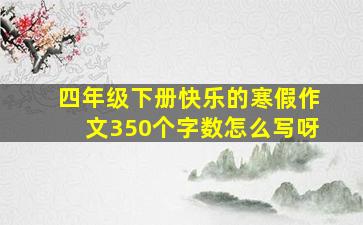 四年级下册快乐的寒假作文350个字数怎么写呀